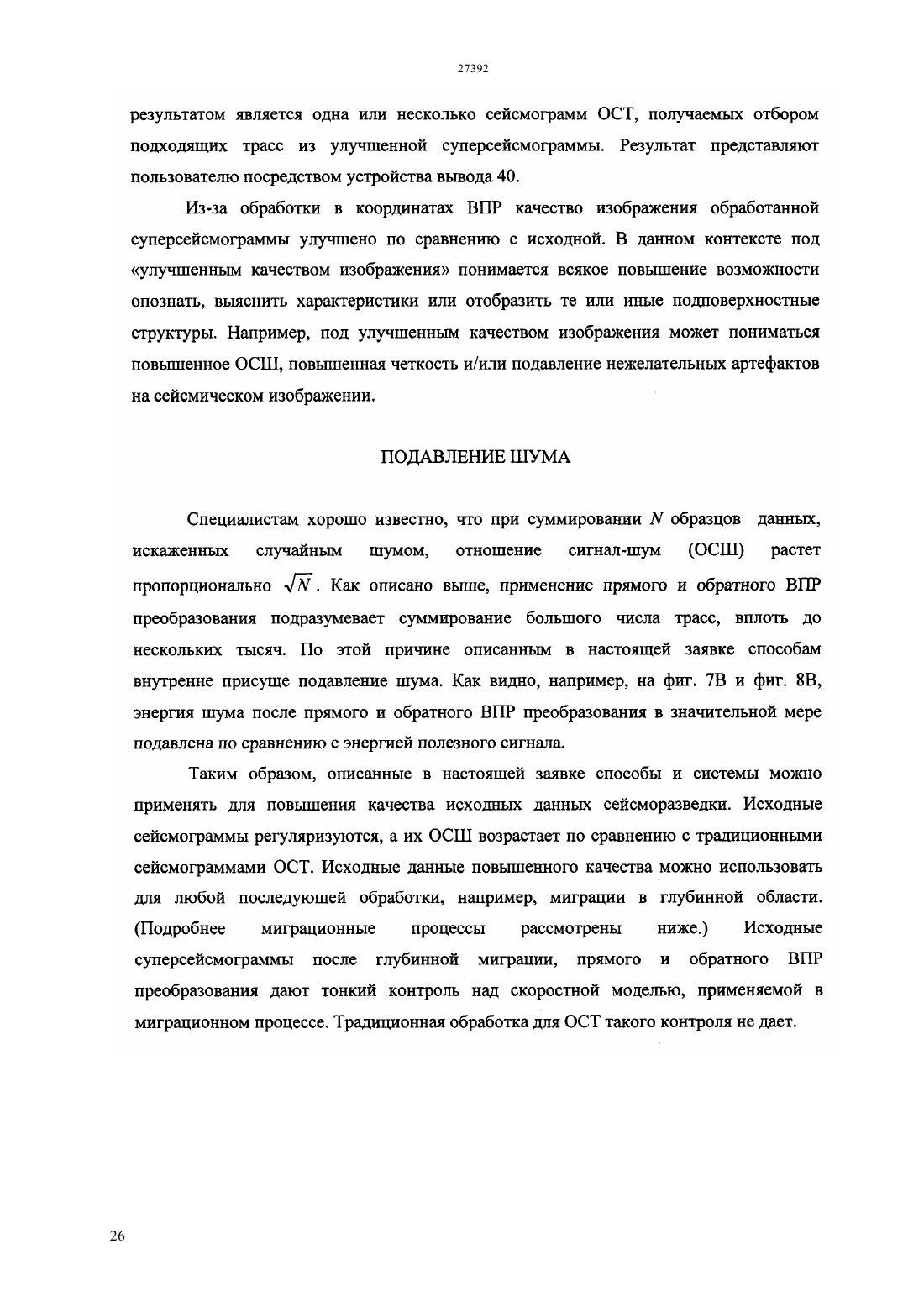 27392

результатом является одна или несколько сейсмограмм ОСТ, получаемых отбором подходящих трасс из улучшенной суперсейсмограммы. Результат представляют пользователю посредством устройства вывода 40.

Из-за обработки в координатах ВПР качество изображения обработанной суперсейсмограммы улучшено по сравнению с исходной. В данном контексте под «улучшенным качеством изображения» понимается всякое повышение возможности опознать, выяснить характеристики или отобразить те или иные подповерхностные структуры. Например, под улучшенным качеством изображения может пониматься повышенное ОСШ, повышенная четкость и/или подавление нежелательных артефактов на сейсмическом изображении.

ПОДАВЛЕНИЕ ШУМА

Специалистам хорошо известно, что при суммировании $N$ образцов данных, искаженных случайным шумом, отношение сигнал-шум (ОСШ) растет пропорционально $\sqrt{N}$. Как описано выше, применение прямого и обратного ВПР преобразования подразумевает суммирование большого числа трасс, вплоть до нескольких тысяч. По этой причине описанным в настоящей заявке способам внутренне присуще подавление шума. Как видно, например, на фиг. 7В и фиг. 8В, энергия шума после прямого и обратного ВПР преобразования в значительной мере подавлена по сравнению с энергией полезного сигнала.

Таким образом, описанные в настоящей заявке способы и системы можно применять для повышения качества исходных данных сейсморазведки. Исходные сейсмограммы регуляризуются, а их ОСШ возрастает по сравнению с традиционными сейсмограммами ОСТ. Исходные данные повышенного качества можно использовать для любой последующей обработки, например, миграции в глубинной области. (Подробнее миграционные процессы рассмотрены ниже.) Исходные суперсейсмограммы после глубинной миграции, прямого и обратного ВПР преобразования дают тонкий контроль над скоростной моделью, применяемой в миграционном процессе. Традиционная обработка для ОСТ такого контроля не дает.

26